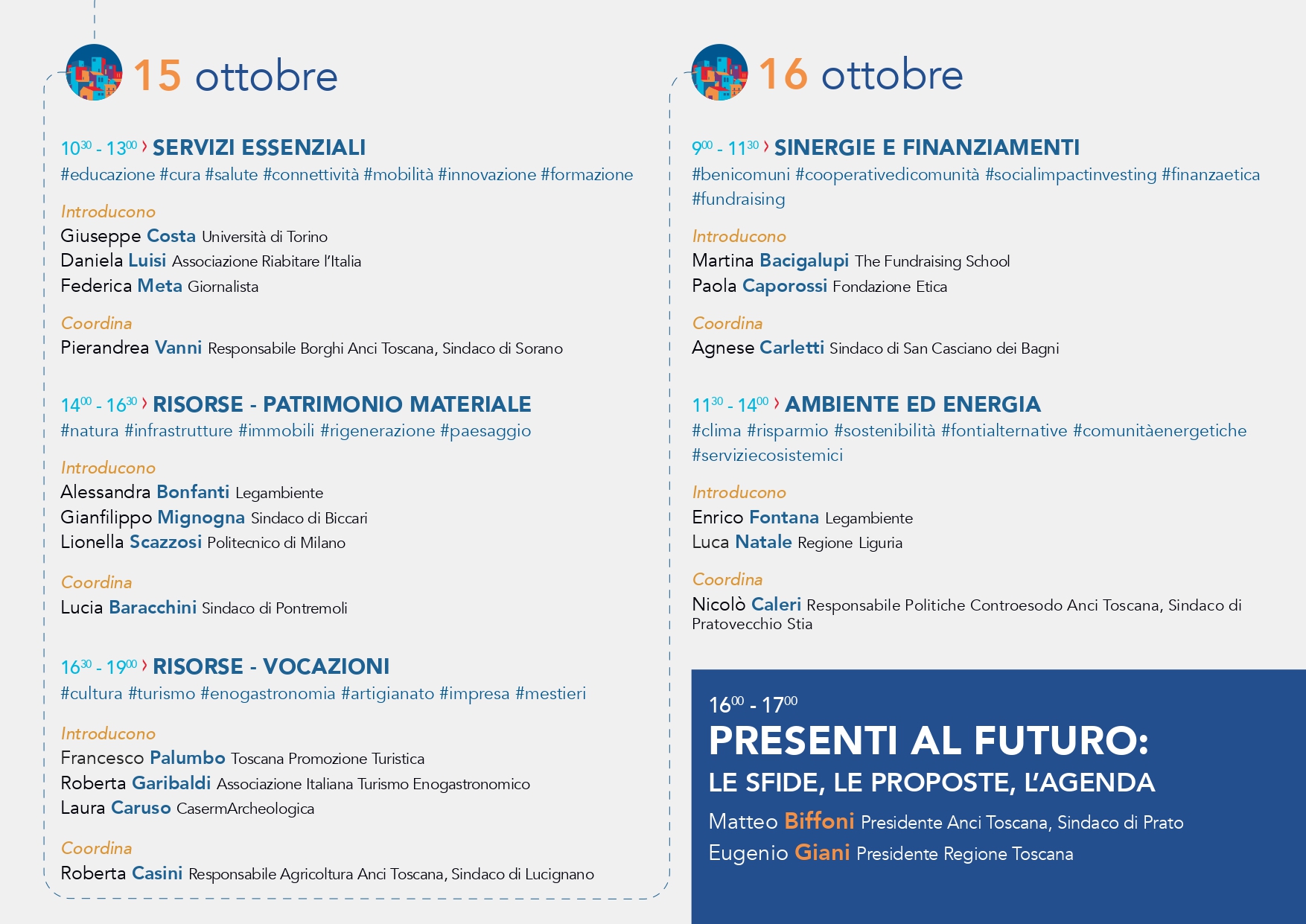 15 ottobre

$10^{30}$ - $13^{00}$ › SERVIZI ESSENZIALI
#educazione #cura #salute #connettività #mobilità #innovazione #formazione

Introducono
Giuseppe Costa Università di Torino
Daniela Luisi Associazione Riabitare l'Italia
Federica Meta Giornalista

Coordina
Pierandrea Vanni Responsabile Borghi Anci Toscana, Sindaco di Sorano

$14^{00}$ - $16^{30}$ › RISORSE - PATRIMONIO MATERIALE
#natura #infrastrutture #immobili #rigenerazione #paesaggio

Introducono
Alessandra Bonfanti Legambiente
Gianfilippo Mignogna Sindaco di Biccari
Lionella Scazzosi Politecnico di Milano

Coordina
Lucia Baracchini Sindaco di Pontremoli

$16^{30}$ - $19^{00}$ › RISORSE - VOCAZIONI
#cultura #turismo #enogastronomia #artigianato #impresa #mestieri

Introducono
Francesco Palumbo Toscana Promozione Turistica
Roberta Garibaldi Associazione Italiana Turismo Enogastronomico
Laura Caruso CasermArcheologica

Coordina
Roberta Casini Responsabile Agricoltura Anci Toscana, Sindaco di Lucignano

16 ottobre

$9^{00}$ - $11^{30}$ › SINERGIE E FINANZIAMENTI
#benicomuni #cooperativedicomunità #socialimpactinvesting #finanzaetica #fundraising

Introducono
Martina Bacigalupi The Fundraising School
Paola Caporossi Fondazione Etica

Coordina
Agnese Carletti Sindaco di San Casciano dei Bagni

$11^{30}$ - $14^{00}$ › AMBIENTE ED ENERGIA
#clima #risparmio #sostenibilità #fontialternative #comunitàenergetiche #serviziecosistemici

Introducono
Enrico Fontana Legambiente
Luca Natale Regione Liguria

Coordina
Nicolò Caleri Responsabile Politiche Controesodo Anci Toscana, Sindaco di Pratovecchio Stia

$16^{00}$ - $17^{00}$
PRESENTI AL FUTURO:
LE SFIDE, LE PROPOSTE, L'AGENDA
Matteo Biffoni Presidente Anci Toscana, Sindaco di Prato
Eugenio Giani Presidente Regione Toscana